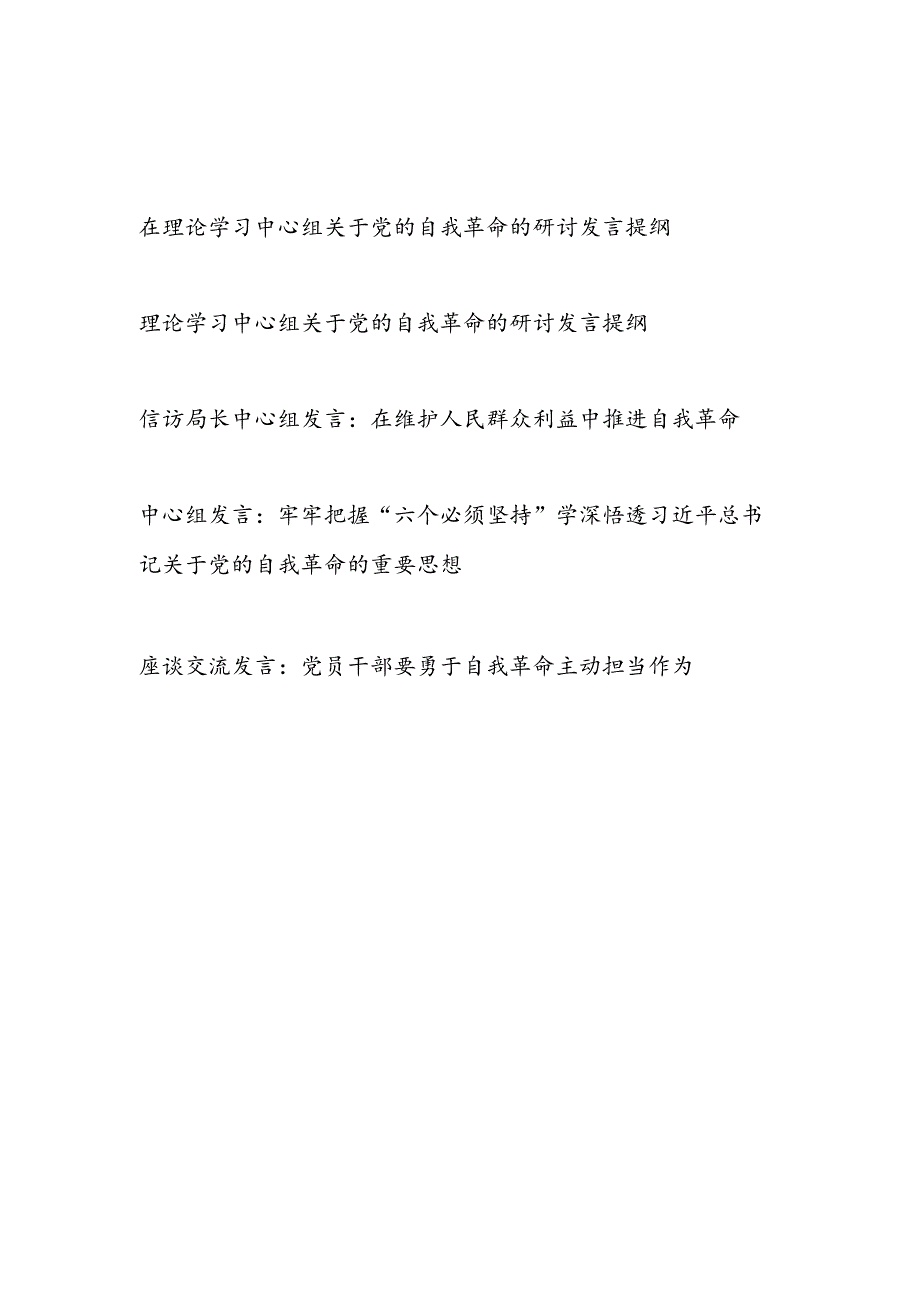 在理论学习中心组关于党的自我革命的研讨发言提纲

理论学习中心组关于党的自我革命的研讨发言提纲

信访局长中心组发言：在维护人民群众利益中推进自我革命

中心组发言：牢牢把握“六个必须坚持”学深悟透习近平总书记关于党的自我革命的重要思想

座谈交流发言：党员干部要勇于自我革命主动担当作为